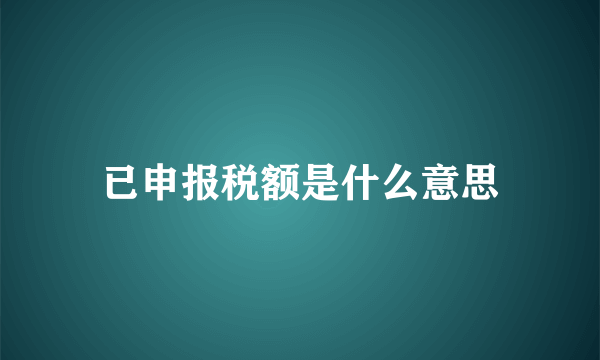 已申报税额是什么意思